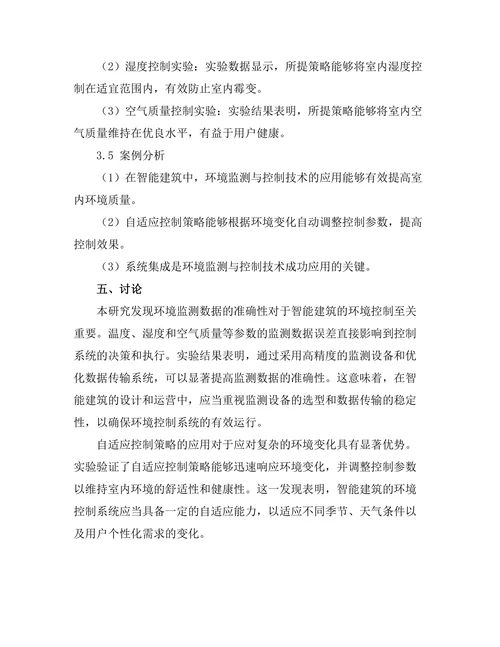 （2）湿度控制实验：实验数据显示，所提策略能够将室内湿度控制在适宜范围内，有效防止室内霉变。

（3）空气质量控制实验：实验结果表明，所提策略能够将室内空气质量维持在优良水平，有益于用户健康。

3.5 案例分析

（1）在智能建筑中，环境监测与控制技术的应用能够有效提高室内环境质量。

（2）自适应控制策略能够根据环境变化自动调整控制参数，提高控制效果。

（3）系统集成是环境监测与控制技术成功应用的关键。

五、讨论

本研究发现环境监测数据的准确性对于智能建筑的环境控制至关重要。温度、湿度和空气质量等参数的监测数据误差直接影响到控制系统的决策和执行。实验结果表明，通过采用高精度的监测设备和优化数据传输系统，可以显著提高监测数据的准确性。这意味着，在智能建筑的设计和运营中，应当重视监测设备的选型和数据传输的稳定性，以确保环境控制系统的有效运行。

自适应控制策略的应用对于应对复杂的环境变化具有显著优势。实验验证了自适应控制策略能够迅速响应环境变化，并调整控制参数以维持室内环境的舒适性和健康性。这一发现表明，智能建筑的环境控制系统应当具备一定的自适应能力，以适应不同季节、天气条件以及用户个性化需求的变化。